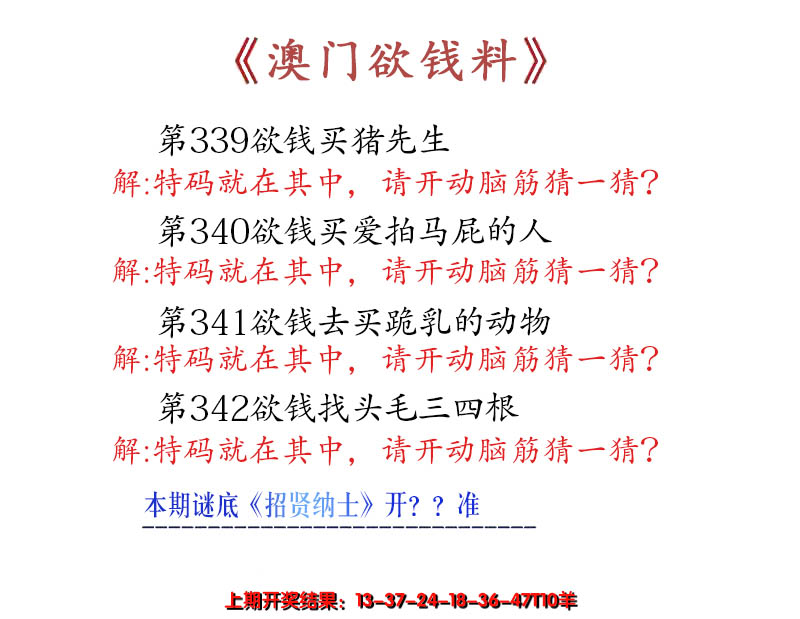 《澳门欲钱料》

第339欲钱买猪先生
解:特码就在其中，请开动脑筋猜一猜?

第340欲钱买爱拍马屁的人
解:特码就在其中，请开动脑筋猜一猜?

第341欲钱去买跪乳的动物
解:特码就在其中，请开动脑筋猜一猜?

第342欲钱找头毛三四根
解:特码就在其中，请开动脑筋猜一猜?

本期谜底《招贤纳士》开??准

上期开奖结果：13-37-24-18-36-47T10羊